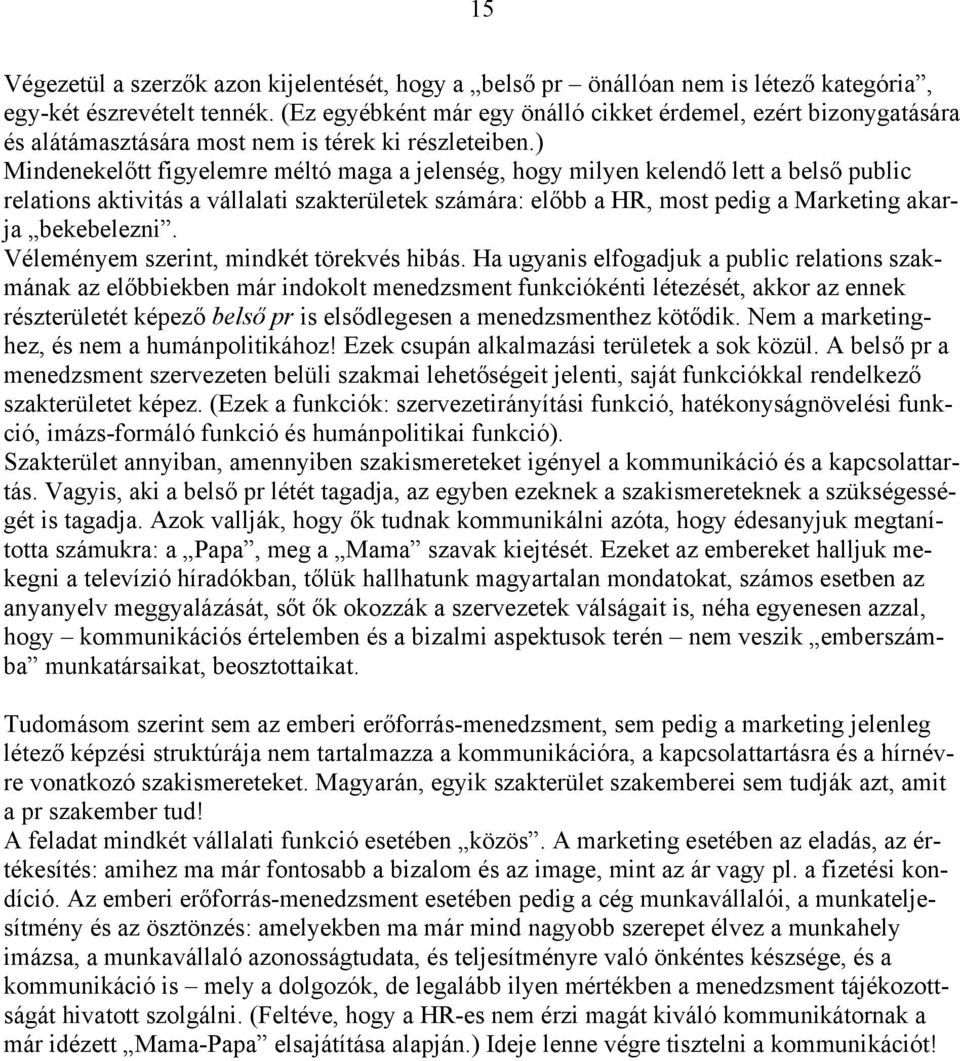 15

Végezetül a szerzők azon kijelentését, hogy a „belső pr – önállóan nem is létező kategória”, egy-két észrevételt tennék. (Ez egyébként már egy önálló cikket érdemel, ezért bizonygatására és alátámasztására most nem is térek ki részleteiben.)
Mindenekelőtt figyelemre méltó maga a jelenség, hogy milyen kelendő lett a belső public relations aktivitás a vállalati szakterületek számára: előbb a HR, most pedig a Marketing akarja „bekebelezni”.
Véleményem szerint, mindkét törekvés hibás. Ha ugyanis elfogadjuk a public relations szakmának az előbbiekben már indokolt menedzsment funkcióként létezését, akkor az ennek részterületét képező belső pr is elsődlegesen a menedzsmenthez kötődik. Nem a marketinghez, és nem a humánpolitikához! Ezek csupán alkalmazási területek a sok közül. A belső pr a menedzsment szervezeten belüli szakmai lehetőségeit jelenti, saját funkciókkal rendelkező szakterületet képez. (Ezek a funkciók: szervezetirányítási funkció, hatékonyságnövelési funkció, imázs-formáló funkció és humánpolitikai funkció).
Szakterület annyiban, amennyiben szakismereteket igényel a kommunikáció és a kapcsolattartás. Vagyis, aki a belső pr létét tagadja, az egyben ezeknek a szakismereteknek a szükségességét is tagadja. Azok vallják, hogy ők tudnak kommunikálni azóta, hogy édesanyjuk megtanította számukra: a „Papa”, meg a „Mama” szavak kiejtését. Ezeket az embereket halljuk mekegni a televízió híradókban, tőlük hallhatunk magyartalan mondatokat, számos esetben az anyanyelv meggyalázását, sőt ők okozzák a szervezetek válságait is, néha egyenesen azzal, hogy – kommunikációs értelemben és a bizalmi aspektusok terén – nem veszik „emberszámba” munkatársaikat, beosztottaikat.

Tudomásom szerint sem az emberi erőforrás-menedzsment, sem pedig a marketing jelenleg létező képzési struktúrája nem tartalmazza a kommunikációra, a kapcsolattartásra és a hírnévre vonatkozó szakismereteket. Magyarán, egyik szakterület szakemberei sem tudják azt, amit a pr szakember tud!
A feladat mindkét vállalati funkció esetében „közös”. A marketing esetében az eladás, az értékesítés: amihez ma már fontosabb a bizalom és az image, mint az ár vagy pl. a fizetési kondíció. Az emberi erőforrás-menedzsment esetében pedig a cég munkavállalói, a munkateljesítmény és az ösztönzés: amelyekben ma már mind nagyobb szerepet élvez a munkahely imázsa, a munkavállaló azonosságtudata, és teljesítményre való önkéntes készsége, és a kommunikáció is – mely a dolgozók, de legalább ilyen mértékben a menedzsment tájékozottságát hivatott szolgálni. (Feltéve, hogy a HR-es nem érzi magát kiváló kommunikátornak a már idézett „Mama-Papa” elsajátítása alapján.) Ideje lenne végre tisztelni a kommunikációt!